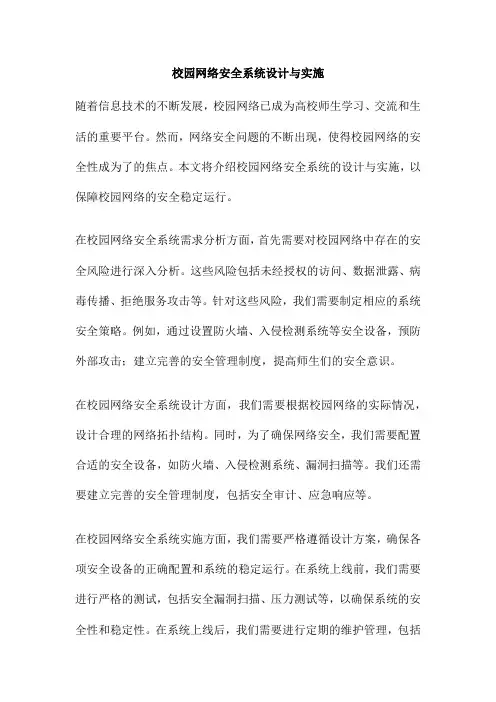 校园网络安全系统设计与实施

随着信息技术的不断发展，校园网络已成为高校师生学习、交流和生活的重要平台。然而，网络安全问题的不断出现，使得校园网络的安全性成为了的焦点。本文将介绍校园网络安全系统的设计与实施，以保障校园网络的安全稳定运行。

在校园网络安全系统需求分析方面，首先需要对校园网络中存在的安全风险进行深入分析。这些风险包括未经授权的访问、数据泄露、病毒传播、拒绝服务攻击等。针对这些风险，我们需要制定相应的系统安全策略。例如，通过设置防火墙、入侵检测系统等安全设备，预防外部攻击；建立完善的安全管理制度，提高师生们的安全意识。

在校园网络安全系统设计方面，我们需要根据校园网络的实际情况，设计合理的网络拓扑结构。同时，为了确保网络安全，我们需要配置合适的安全设备，如防火墙、入侵检测系统、漏洞扫描等。我们还需要建立完善的安全管理制度，包括安全审计、应急响应等。

在校园网络安全系统实施方面，我们需要严格遵循设计方案，确保各项安全设备的正确配置和系统的稳定运行。在系统上线前，我们需要进行严格的测试，包括安全漏洞扫描、压力测试等，以确保系统的安全性和稳定性。在系统上线后，我们需要进行定期的维护管理，包括